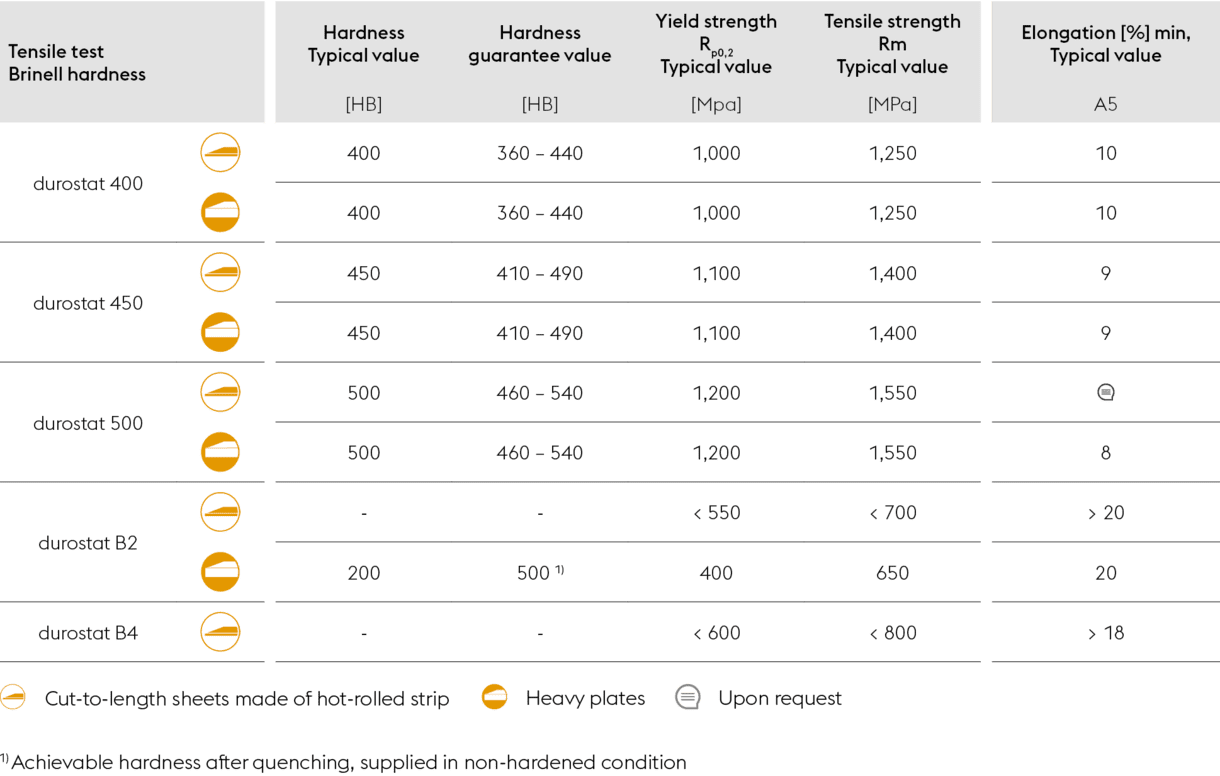 | Tensile test Brinell hardness | Hardness Typical value [HB] | Hardness guarantee value [HB] | Yield strength $R_{p0,2}$ Typical value [Mpa] | Tensile strength Rm Typical value [MPa] | Elongation [%] min, Typical value A5 |
|---|---|---|---|---|---|
| durostat 400 | 400 | 360 – 440 | 1,000 | 1,250 | 10 |
| | 400 | 360 – 440 | 1,000 | 1,250 | 10 |
| durostat 450 | 450 | 410 – 490 | 1,100 | 1,400 | 9 |
| | 450 | 410 – 490 | 1,100 | 1,400 | 9 |
| durostat 500 | 500 | 460 – 540 | 1,200 | 1,550 | |
| | 500 | 460 – 540 | 1,200 | 1,550 | 8 |
| durostat B2 | - | - | < 550 | < 700 | > 20 |
| | 200 | 500 $^{1)}$ | 400 | 650 | 20 |
| durostat B4 | - | - | < 600 | < 800 | > 18 |

Cut-to-length sheets made of hot-rolled strip Heavy plates Upon request

$^{1)}$ Achievable hardness after quenching, supplied in non-hardened condition